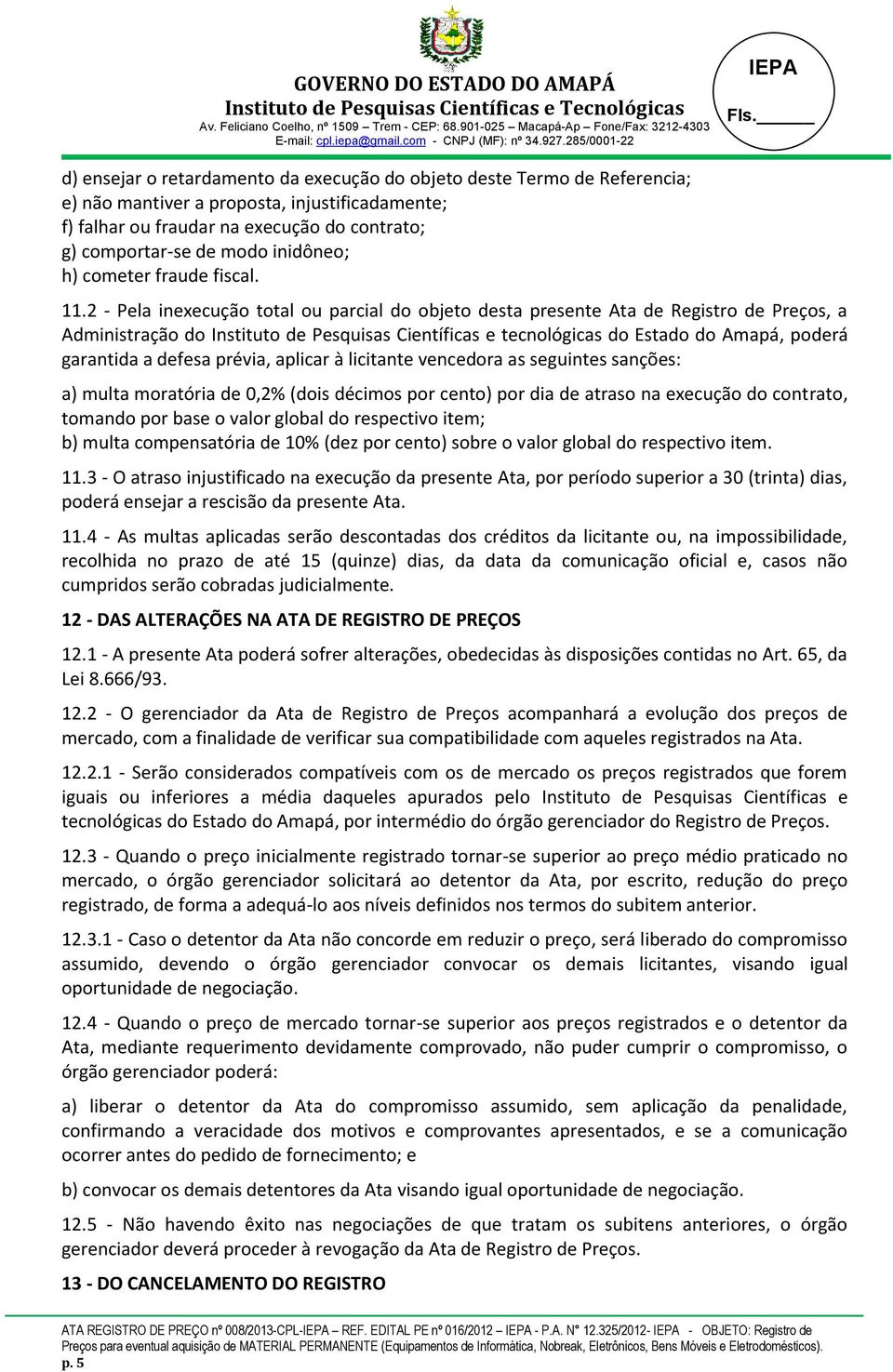 GOVERNO DO ESTADO DO AMAPÁ
Instituto de Pesquisas Científicas e Tecnológicas
Av. Feliciano Coelho, nº 1509 – Trem - CEP: 68.901-025 – Macapá-Ap – Fone/Fax: 3212-4303
E-mail: cpl.iepa@gmail.com - CNPJ (MF): nº 34.927.285/0001-22

IEPA
Fls.______

d) ensejar o retardamento da execução do objeto deste Termo de Referencia;
e) não mantiver a proposta, injustificadamente;
f) falhar ou fraudar na execução do contrato;
g) comportar-se de modo inidôneo;
h) cometer fraude fiscal.

11.2 - Pela inexecução total ou parcial do objeto desta presente Ata de Registro de Preços, a Administração do Instituto de Pesquisas Científicas e tecnológicas do Estado do Amapá, poderá garantida a defesa prévia, aplicar à licitante vencedora as seguintes sanções:

a) multa moratória de 0,2% (dois décimos por cento) por dia de atraso na execução do contrato, tomando por base o valor global do respectivo item;
b) multa compensatória de 10% (dez por cento) sobre o valor global do respectivo item.

11.3 - O atraso injustificado na execução da presente Ata, por período superior a 30 (trinta) dias, poderá ensejar a rescisão da presente Ata.

11.4 - As multas aplicadas serão descontadas dos créditos da licitante ou, na impossibilidade, recolhida no prazo de até 15 (quinze) dias, da data da comunicação oficial e, casos não cumpridos serão cobradas judicialmente.

12 - DAS ALTERAÇÕES NA ATA DE REGISTRO DE PREÇOS

12.1 - A presente Ata poderá sofrer alterações, obedecidas às disposições contidas no Art. 65, da Lei 8.666/93.

12.2 - O gerenciador da Ata de Registro de Preços acompanhará a evolução dos preços de mercado, com a finalidade de verificar sua compatibilidade com aqueles registrados na Ata.

12.2.1 - Serão considerados compatíveis com os de mercado os preços registrados que forem iguais ou inferiores a média daqueles apurados pelo Instituto de Pesquisas Científicas e tecnológicas do Estado do Amapá, por intermédio do órgão gerenciador do Registro de Preços.

12.3 - Quando o preço inicialmente registrado tornar-se superior ao preço médio praticado no mercado, o órgão gerenciador solicitará ao detentor da Ata, por escrito, redução do preço registrado, de forma a adequá-lo aos níveis definidos nos termos do subitem anterior.

12.3.1 - Caso o detentor da Ata não concorde em reduzir o preço, será liberado do compromisso assumido, devendo o órgão gerenciador convocar os demais licitantes, visando igual oportunidade de negociação.

12.4 - Quando o preço de mercado tornar-se superior aos preços registrados e o detentor da Ata, mediante requerimento devidamente comprovado, não puder cumprir o compromisso, o órgão gerenciador poderá:

a) liberar o detentor da Ata do compromisso assumido, sem aplicação da penalidade, confirmando a veracidade dos motivos e comprovantes apresentados, e se a comunicação ocorrer antes do pedido de fornecimento; e

b) convocar os demais detentores da Ata visando igual oportunidade de negociação.

12.5 - Não havendo êxito nas negociações de que tratam os subitens anteriores, o órgão gerenciador deverá proceder à revogação da Ata de Registro de Preços.

13 - DO CANCELAMENTO DO REGISTRO

ATA REGISTRO DE PREÇO nº 008/2013-CPL-IEPA – REF. EDITAL PE nº 016/2012 – IEPA - P.A. N° 12.325/2012- IEPA - OBJETO: Registro de Preços para eventual aquisição de MATERIAL PERMANENTE (Equipamentos de Informática, Nobreak, Eletrônicos, Bens Móveis e Eletrodomésticos).
p. 5